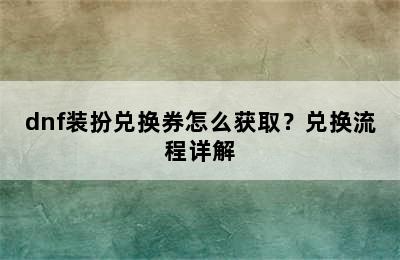 dnf装扮兑换券怎么获取？兑换流程详解